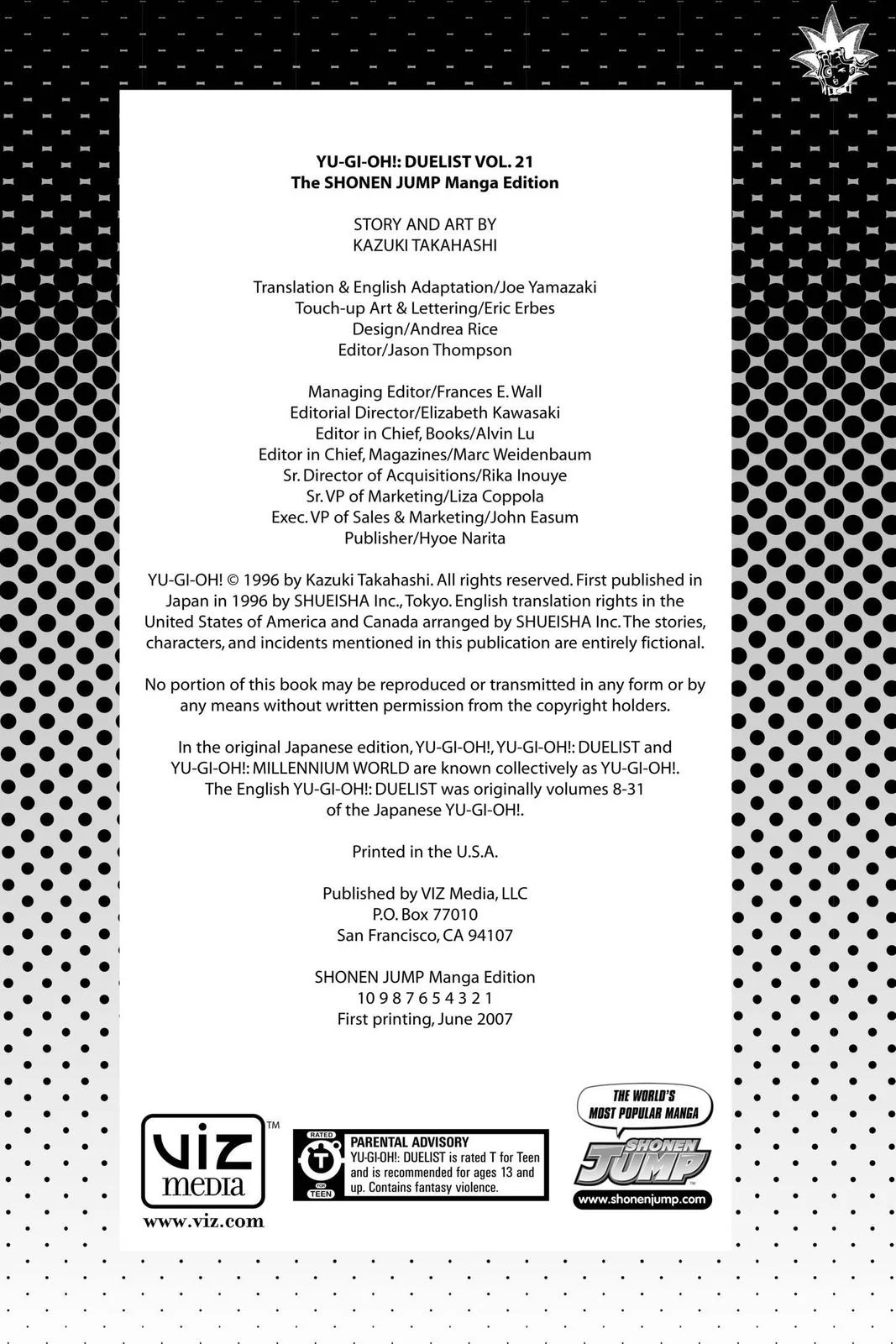 YU-GI-OH!: DUELIST VOL. 21
The SHONEN JUMP Manga Edition

STORY AND ART BY
KAZUKI TAKAHASHI

Translation & English Adaptation/Joe Yamazaki
Touch-up Art & Lettering/Eric Erbes
Design/Andrea Rice
Editor/Jason Thompson

Managing Editor/Frances E. Wall
Editorial Director/Elizabeth Kawasaki
Editor in Chief, Books/Alvin Lu
Editor in Chief, Magazines/Marc Weidenbaum
Sr. Director of Acquisitions/Rika Inouye
Sr. VP of Marketing/Liza Coppola
Exec. VP of Sales & Marketing/John Easum
Publisher/Hyoe Narita

YU-GI-OH! © 1996 by Kazuki Takahashi. All rights reserved. First published in Japan in 1996 by SHUEISHA Inc., Tokyo. English translation rights in the United States of America and Canada arranged by SHUEISHA Inc. The stories, characters, and incidents mentioned in this publication are entirely fictional.

No portion of this book may be reproduced or transmitted in any form or by any means without written permission from the copyright holders.

In the original Japanese edition, YU-GI-OH!, YU-GI-OH!: DUELIST and YU-GI-OH!: MILLENNIUM WORLD are known collectively as YU-GI-OH!. The English YU-GI-OH!: DUELIST was originally volumes 8-31 of the Japanese YU-GI-OH!.

Printed in the U.S.A.

Published by VIZ Media, LLC
P.O. Box 77010
San Francisco, CA 94107

SHONEN JUMP Manga Edition
10 9 8 7 6 5 4 3 2 1
First printing, June 2007

VIZ media™
www.viz.com

RATED T FOR TEEN
PARENTAL ADVISORY
YU-GI-OH!: DUELIST is rated T for Teen and is recommended for ages 13 and up. Contains fantasy violence.

THE WORLD'S MOST POPULAR MANGA
SHONEN JUMP
www.shonenjump.com